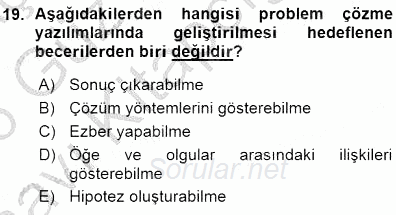 19. Aşağıdakilerden hangisi problem çözme yazılımlarında geliştirilmesi hedeflenen becerilerden biri değildir?

A) Sonuç çıkarabilme
B) Çözüm yöntemlerini gösterebilme
C) Ezber yapabilme
D) Öğe ve olgular arasındaki ilişkileri gösterebilme
E) Hipotez oluşturabilme

Sorular.net